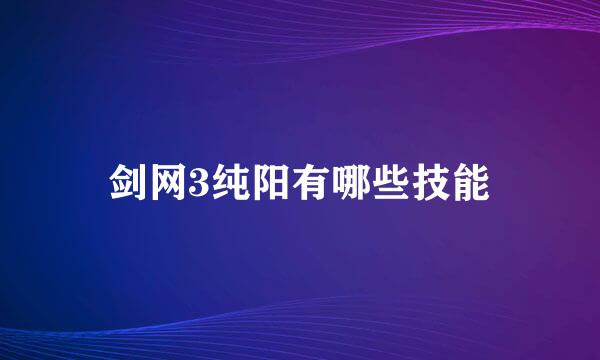 剑网3纯阳有哪些技能